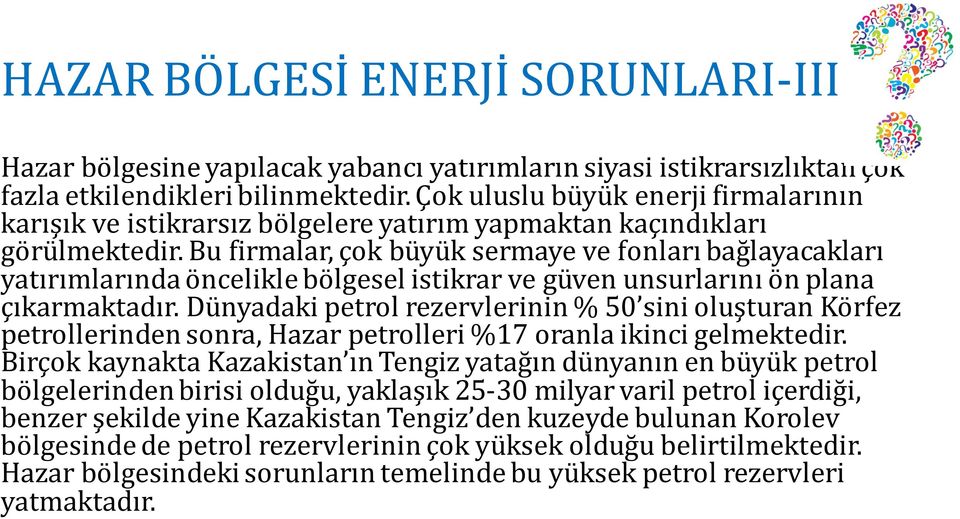 HAZAR BÖLGESİ ENERJİ SORUNLARI-III

Hazar bölgesine yapılacak yabancı yatırımların siyasi istikrarsızlıktan çok fazla etkilendikleri bilinmektedir. Çok uluslu büyük enerji firmalarının karışık ve istikrarsız bölgelere yatırım yapmaktan kaçındıkları görülmektedir. Bu firmalar, çok büyük sermaye ve fonları bağlayacakları yatırımlarında öncelikle bölgesel istikrar ve güven unsurlarını ön plana çıkarmaktadır. Dünyadaki petrol rezervlerinin % 50'sini oluşturan Körfez petrollerinden sonra, Hazar petrolleri %17 oranla ikinci gelmektedir. Birçok kaynakta Kazakistan'ın Tengiz yatağın dünyanın en büyük petrol bölgelerinden birisi olduğu, yaklaşık 25-30 milyar varil petrol içerdiği, benzer şekilde yine Kazakistan Tengiz'den kuzeyde bulunan Korolev bölgesinde de petrol rezervlerinin çok yüksek olduğu belirtilmektedir. Hazar bölgesindeki sorunların temelinde bu yüksek petrol rezervleri yatmaktadır.